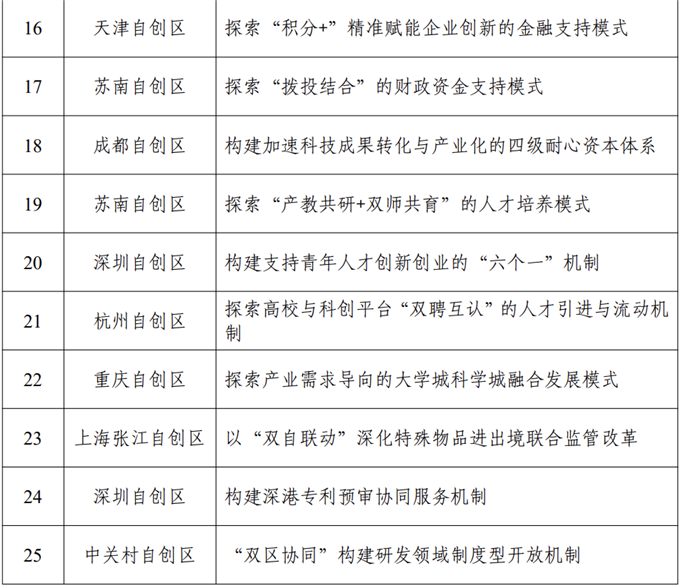 | 16 | 天津自创区 | 探索“积分+”精准赋能企业创新的金融支持模式 |
|---|---|---|
| 17 | 苏南自创区 | 探索“拨投结合”的财政资金支持模式 |
| 18 | 成都自创区 | 构建加速科技成果转化与产业化的四级耐心资本体系 |
| 19 | 苏南自创区 | 探索“产教共研+双师共育”的人才培养模式 |
| 20 | 深圳自创区 | 构建支持青年人才创新创业的“六个一”机制 |
| 21 | 杭州自创区 | 探索高校与科创平台“双聘互认”的人才引进与流动机制 |
| 22 | 重庆自创区 | 探索产业需求导向的大学城科学城融合发展模式 |
| 23 | 上海张江自创区 | 以“双自联动”深化特殊物品进出境联合监管改革 |
| 24 | 深圳自创区 | 构建深港专利预审协同服务机制 |
| 25 | 中关村自创区 | “双区协同”构建研发领域制度型开放机制 |